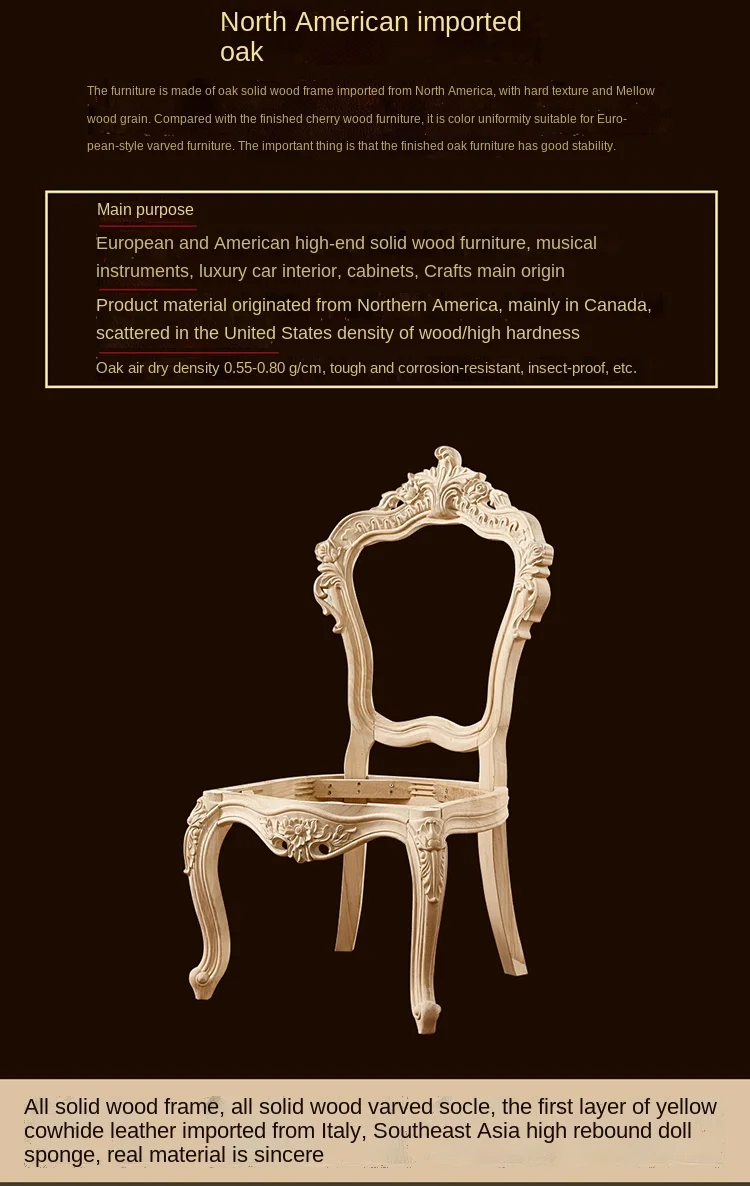 North American imported oak

The furniture is made of oak solid wood frame imported from North America, with hard texture and Mellow wood grain. Compared with the finished cherry wood furniture, it is color uniformity suitable for European-style varved furniture. The important thing is that the finished oak furniture has good stability.

Main purpose

European and American high-end solid wood furniture, musical instruments, luxury car interior, cabinets, Crafts main origin

Product material originated from Northern America, mainly in Canada, scattered in the United States density of wood/high hardness

Oak air dry density 0.55-0.80 g/cm, tough and corrosion-resistant, insect-proof, etc.

All solid wood frame, all solid wood varved socle, the first layer of yellow cowhide leather imported from Italy, Southeast Asia high rebound doll sponge, real material is sincere